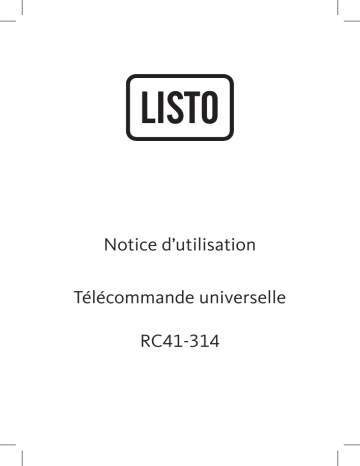 LISTO

Notice d’utilisation

Télécommande universelle

RC41-314